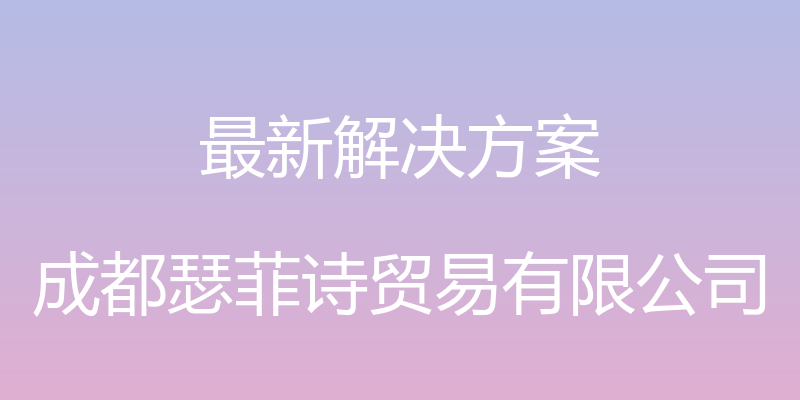 最新解决方案

成都瑟菲诗贸易有限公司